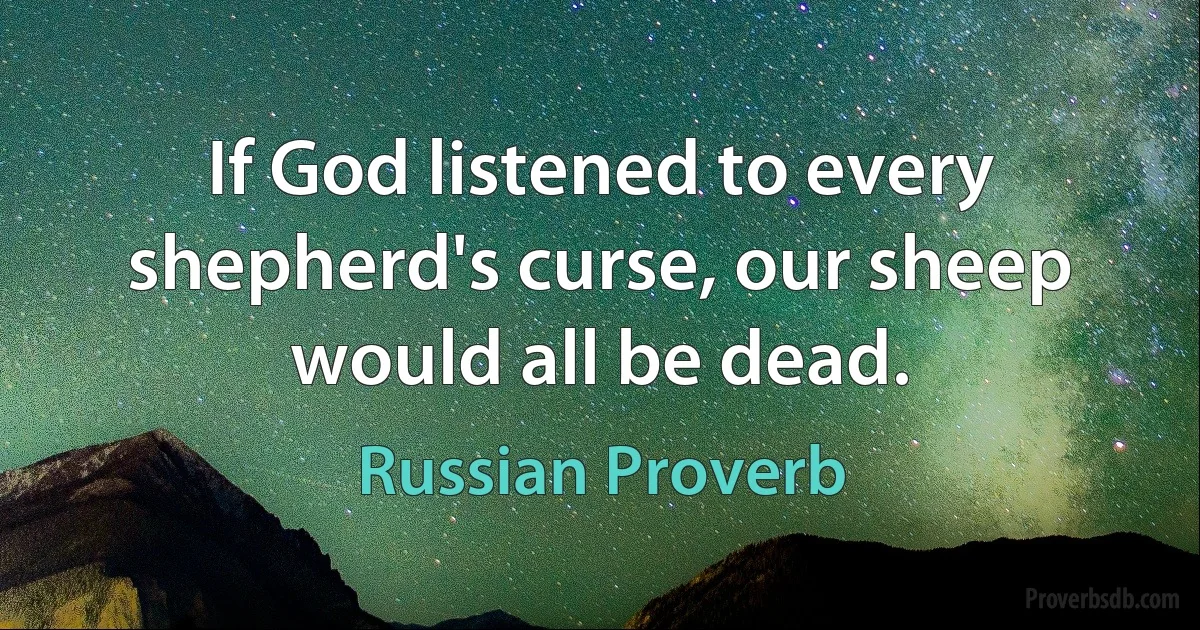 If God listened to every shepherd's curse, our sheep would all be dead.

Russian Proverb

Proverbsdb.com